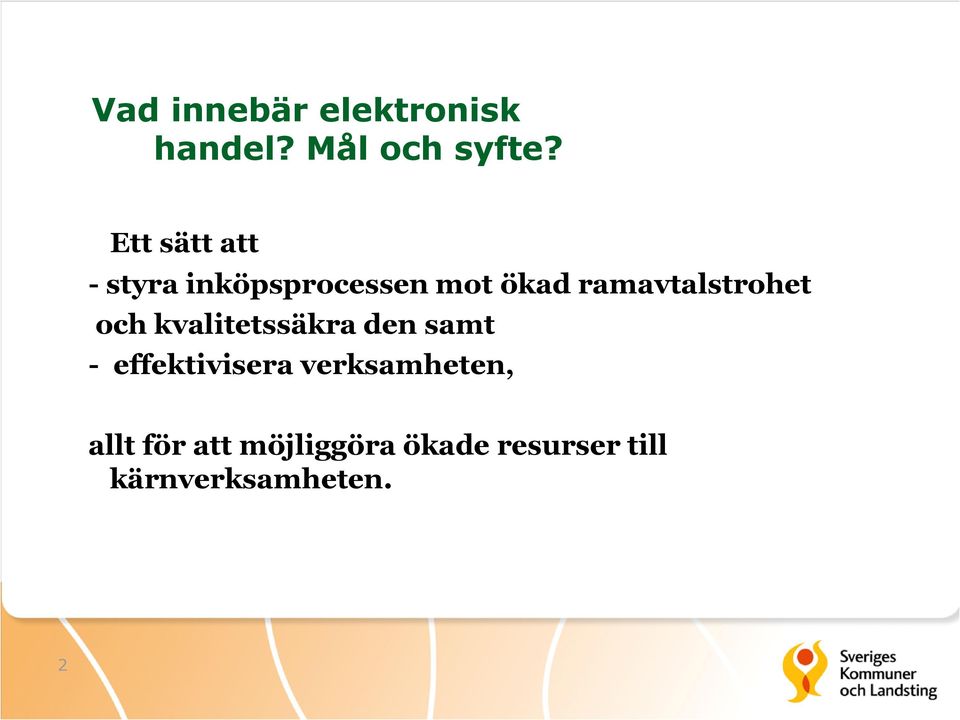 Vad innebär elektronisk handel? Mål och syfte?

Ett sätt att
- styra inköpsprocessen mot ökad ramavtalstrohet och kvalitetssäkra den samt
- effektivisera verksamheten,

allt för att möjliggöra ökade resurser till kärnverksamheten.

2

Sveriges Kommuner och Landsting